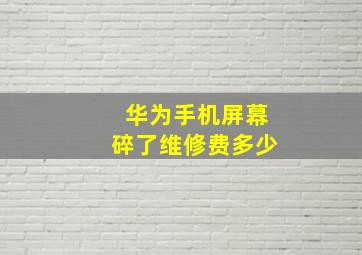 华为手机屏幕
碎了维修费多少